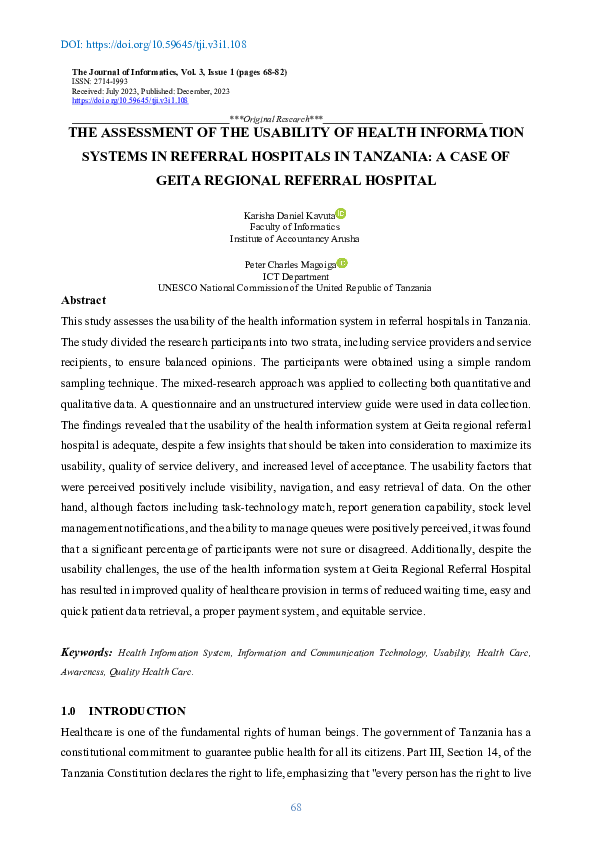 DOI: https://doi.org/10.59645/tji.v3i1.108

The Journal of Informatics, Vol. 3, Issue 1 (pages 68-82)
ISSN: 2714-1993
Received: July 2023, Published: December, 2023
https://doi.org/10.59645/tji.v3i1.108

***Original Research***

THE ASSESSMENT OF THE USABILITY OF HEALTH INFORMATION SYSTEMS IN REFERRAL HOSPITALS IN TANZANIA: A CASE OF GEITA REGIONAL REFERRAL HOSPITAL

Karisha Daniel Kavuta
Faculty of Informatics
Institute of Accountancy Arusha

Peter Charles Magoiga
ICT Department
UNESCO National Commission of the United Republic of Tanzania

Abstract

This study assesses the usability of the health information system in referral hospitals in Tanzania. The study divided the research participants into two strata, including service providers and service recipients, to ensure balanced opinions. The participants were obtained using a simple random sampling technique. The mixed-research approach was applied to collecting both quantitative and qualitative data. A questionnaire and an unstructured interview guide were used in data collection. The findings revealed that the usability of the health information system at Geita regional referral hospital is adequate, despite a few insights that should be taken into consideration to maximize its usability, quality of service delivery, and increased level of acceptance. The usability factors that were perceived positively include visibility, navigation, and easy retrieval of data. On the other hand, although factors including task-technology match, report generation capability, stock level management notifications, and the ability to manage queues were positively perceived, it was found that a significant percentage of participants were not sure or disagreed. Additionally, despite the usability challenges, the use of the health information system at Geita Regional Referral Hospital has resulted in improved quality of healthcare provision in terms of reduced waiting time, easy and quick patient data retrieval, a proper payment system, and equitable service.

Keywords: Health Information System, Information and Communication Technology, Usability, Health Care, Awareness, Quality Health Care.

1.0 INTRODUCTION

Healthcare is one of the fundamental rights of human beings. The government of Tanzania has a constitutional commitment to guarantee public health for all its citizens. Part III, Section 14, of the Tanzania Constitution declares the right to life, emphasizing that "every person has the right to live

68